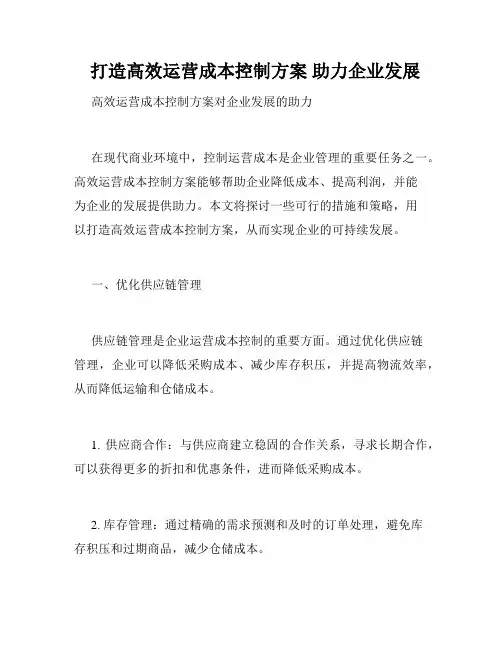 打造高效运营成本控制方案 助力企业发展

高效运营成本控制方案对企业发展的助力

在现代商业环境中，控制运营成本是企业管理的重要任务之一。高效运营成本控制方案能够帮助企业降低成本、提高利润，并能为企业的发展提供助力。本文将探讨一些可行的措施和策略，用以打造高效运营成本控制方案，从而实现企业的可持续发展。

一、优化供应链管理

供应链管理是企业运营成本控制的重要方面。通过优化供应链管理，企业可以降低采购成本、减少库存积压，并提高物流效率，从而降低运输和仓储成本。

1. 供应商合作：与供应商建立稳固的合作关系，寻求长期合作，可以获得更多的折扣和优惠条件，进而降低采购成本。

2. 库存管理：通过精确的需求预测和及时的订单处理，避免库存积压和过期商品，减少仓储成本。